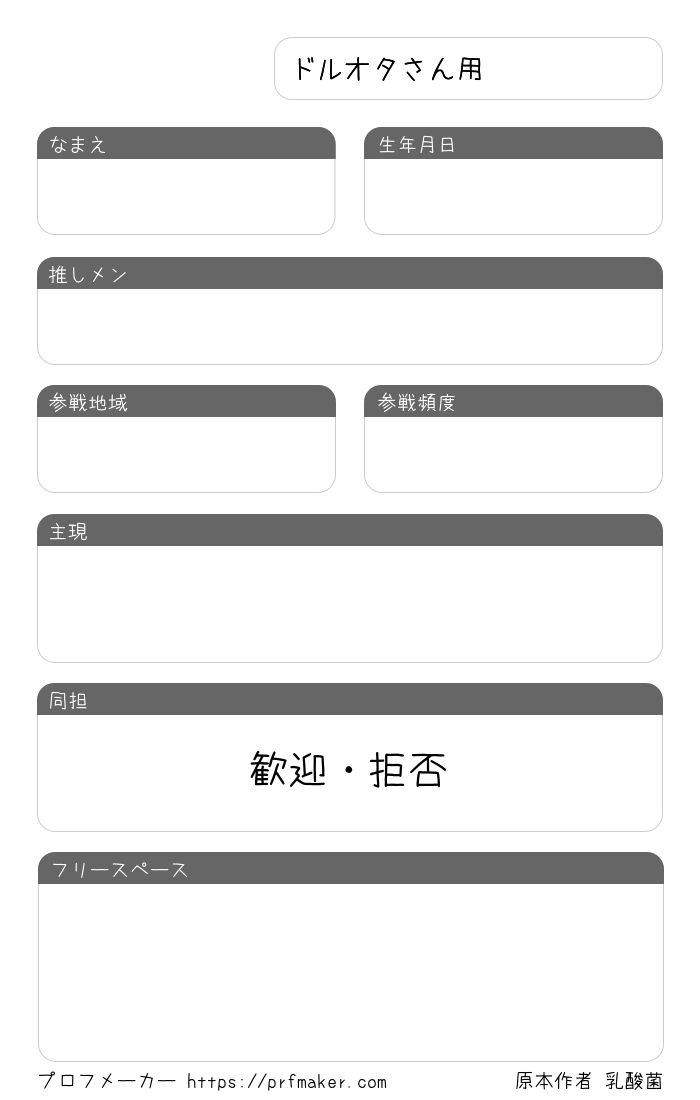 ドルオタさん用

なまえ

生年月日

推しメン

参戦地域

参戦頻度

主現

同担

歓迎・拒否

フリースペース

プロフメーカー https://prfmaker.com 原本作者 乳酸菌